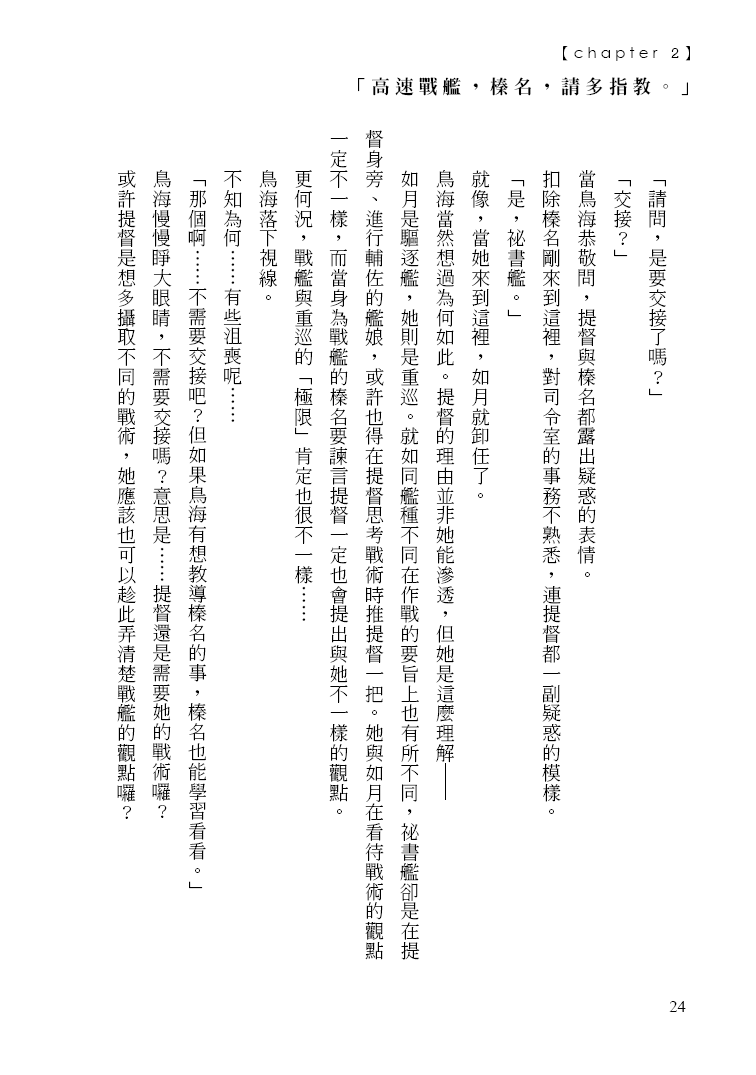 【chapter 2】
「高速戰艦，榛名，請多指教。」

「請問，是要交接了嗎？」

「交接？」

當鳥海恭敬問，提督與榛名都露出疑惑的表情。

扣除榛名剛來到這裡，對司令室的事務不熟悉，連提督都一副疑惑的模樣。

「是，祕書艦。」

就像，當她來到這裡，如月就卸任了。

鳥海當然想過為何如此。提督的理由並非她能滲透，但她是這麼理解——

如月是驅逐艦，她則是重巡。就如同艦種不同在作戰的要旨上也有所不同，祕書艦卻是在提督身旁、進行輔佐的艦娘，或許也得在提督思考戰術時推提督一把。她與如月在看待戰術的觀點一定不一樣，而當身為戰艦的榛名要諫言提督一定也會提出與她不一樣的觀點。

更何況，戰艦與重巡的「極限」肯定也很不一樣……

鳥海落下視線。

不知為何……有些沮喪呢……

「那個啊……不需要交接吧？但如果鳥海有想教導榛名的事，榛名也能學習看看。」

鳥海慢慢睜大眼睛，不需要交接嗎？意思是……提督還是需要她的戰術囉？

或許提督是想多攝取不同的戰術，她應該也可以趁此弄清楚戰艦的觀點囉？

24